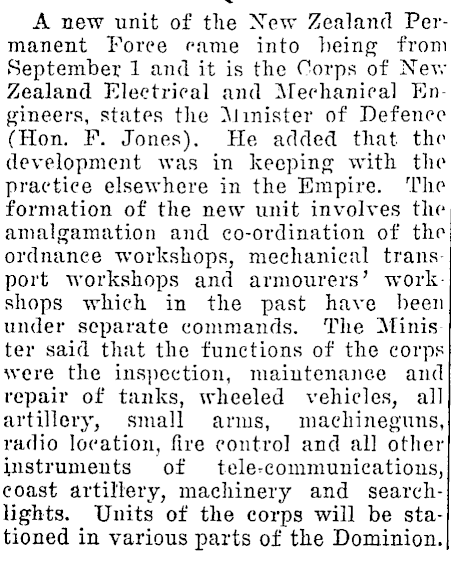 A new unit of the New Zealand Permanent Force came into being from September 1 and it is the Corps of New Zealand Electrical and Mechanical Engineers, states the Minister of Defence (Hon. F. Jones). He added that the development was in keeping with the practice elsewhere in the Empire. The formation of the new unit involves the amalgamation and co-ordination of the ordnance workshops, mechanical transport workshops and armourers' workshops which in the past have been under separate commands. The Minister said that the functions of the corps were the inspection, maintenance and repair of tanks, wheeled vehicles, all artillery, small arms, machineguns, radio location, fire control and all other instruments of tele-communications, coast artillery, machinery and searchlights. Units of the corps will be stationed in various parts of the Dominion.